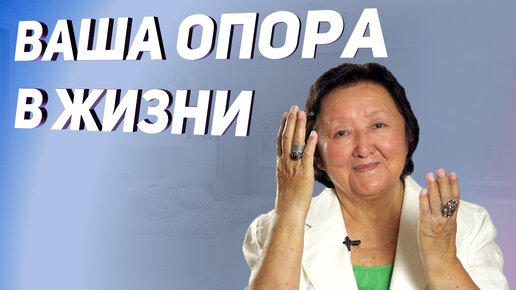 ВАША ОПОРА
В ЖИЗНИ